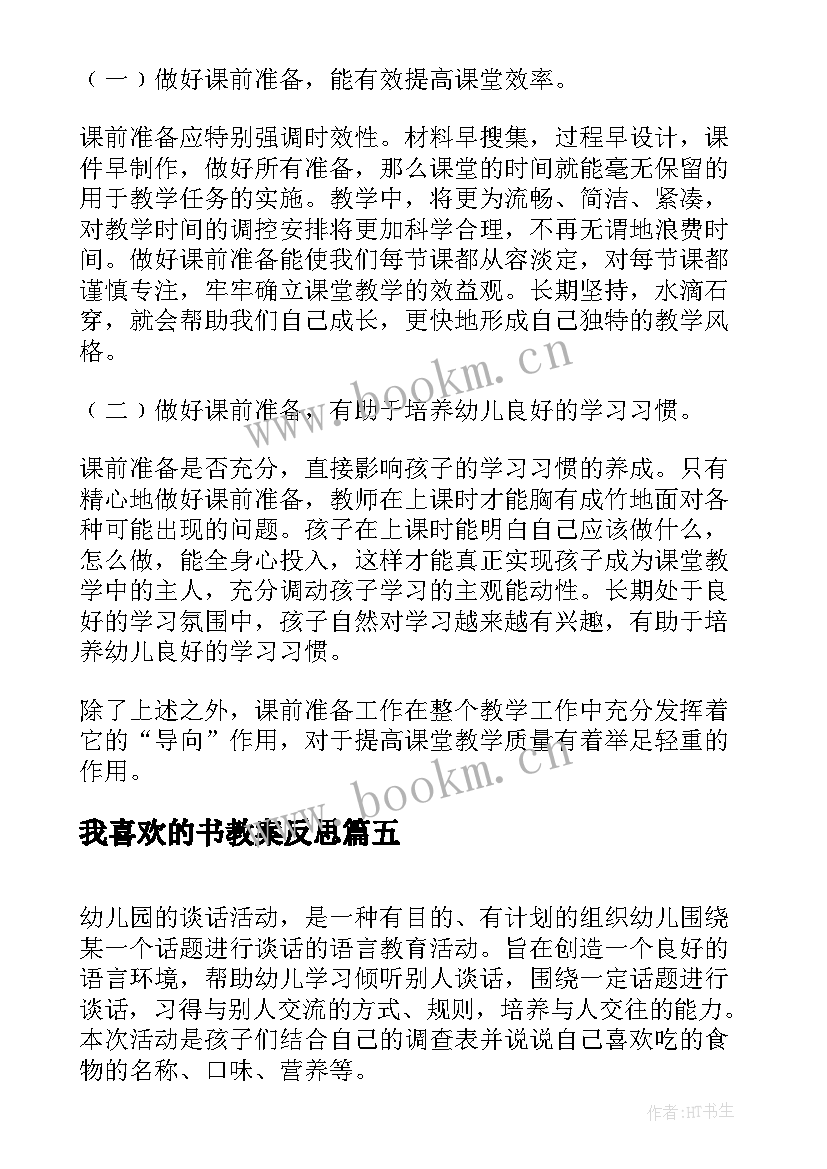 （一）做好课前准备，能有效提高课堂效率。

课前准备应特别强调时效性。材料早搜集，过程早设计，课件早制作，做好所有准备，那么课堂的时间就能毫无保留的用于教学任务的实施。教学中，将更为流畅、简洁、紧凑，对教学时间的调控安排将更加科学合理，不再无谓地浪费时间。做好课前准备能使我们每节课都从容淡定，对每节课都谨慎专注，牢牢确立课堂教学的效益观。长期坚持，水滴石穿，就会帮助我们自己成长，更快地形成自己独特的教学风格。

www.bookm.cn

（二）做好课前准备，有助于培养幼儿良好的学习习惯。

课前准备是否充分，直接影响孩子的学习习惯的养成。只有精心地做好课前准备，教师在上课时才能胸有成竹地面对各种可能出现的问题。孩子在上课时能明白自己应该做什么，怎么做，能全身心投入，这样才能真正实现孩子成为课堂教学中的主人，充分调动孩子学习的主观能动性。长期处于良好的学习氛围中，孩子自然对学习越来越有兴趣，有助于培养幼儿良好的学习习惯。

除了上述之外，课前准备工作在整个教学工作中充分发挥着它的“导向”作用，对于提高课堂教学质量有着举足轻重的作用。

www.bookm.cn

我喜欢的书教案反思篇五

幼儿园的谈话活动，是一种有目的、有计划的组织幼儿围绕某一个话题进行谈话的语言教育活动。旨在创造一个良好的语言环境，帮助幼儿学习倾听别人谈话，围绕一定话题进行谈话，习得与别人交流的方式、规则，培养与人交往的能力。本次活动是孩子们结合自己的调查表并说说自己喜欢吃的食物的名称、口味、营养等。

作者:HT书生